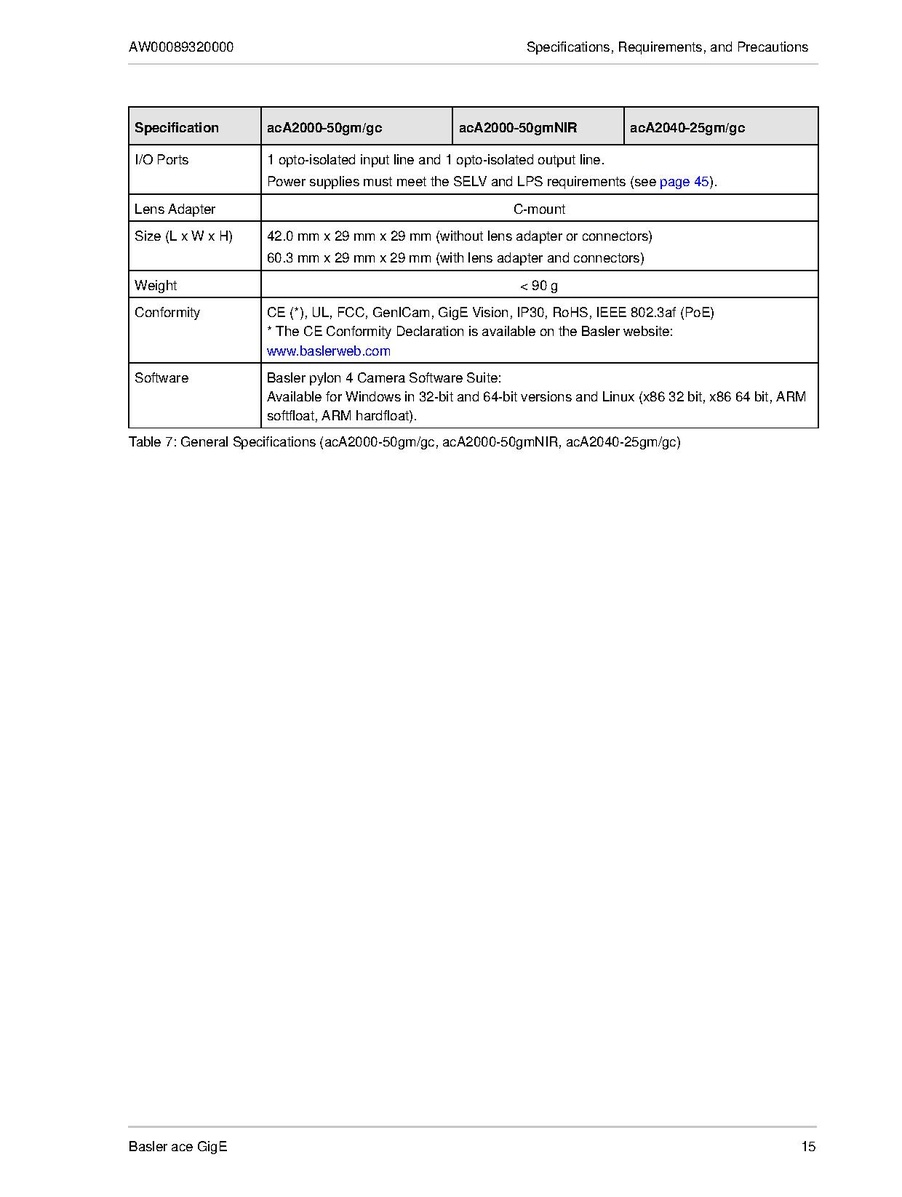 AW00089320000 Specifications, Requirements, and Precautions

| Specification | acA2000-50gm/gc | acA2000-50gmNIR | acA2040-25gm/gc |
|---|---|---|---|
| I/O Ports | 1 opto-isolated input line and 1 opto-isolated output line. Power supplies must meet the SELV and LPS requirements (see page 45). | | |
| Lens Adapter | C-mount | | |
| Size (L x W x H) | 42.0 mm x 29 mm x 29 mm (without lens adapter or connectors) 60.3 mm x 29 mm x 29 mm (with lens adapter and connectors) | | |
| Weight | < 90 g | | |
| Conformity | CE (*), UL, FCC, GenICam, GigE Vision, IP30, RoHS, IEEE 802.3af (PoE) * The CE Conformity Declaration is available on the Basler website: www.baslerweb.com | | |
| Software | Basler pylon 4 Camera Software Suite: Available for Windows in 32-bit and 64-bit versions and Linux (x86 32 bit, x86 64 bit, ARM softfloat, ARM hardfloat). | | |

Table 7: General Specifications (acA2000-50gm/gc, acA2000-50gmNIR, acA2040-25gm/gc)

Basler ace GigE 15